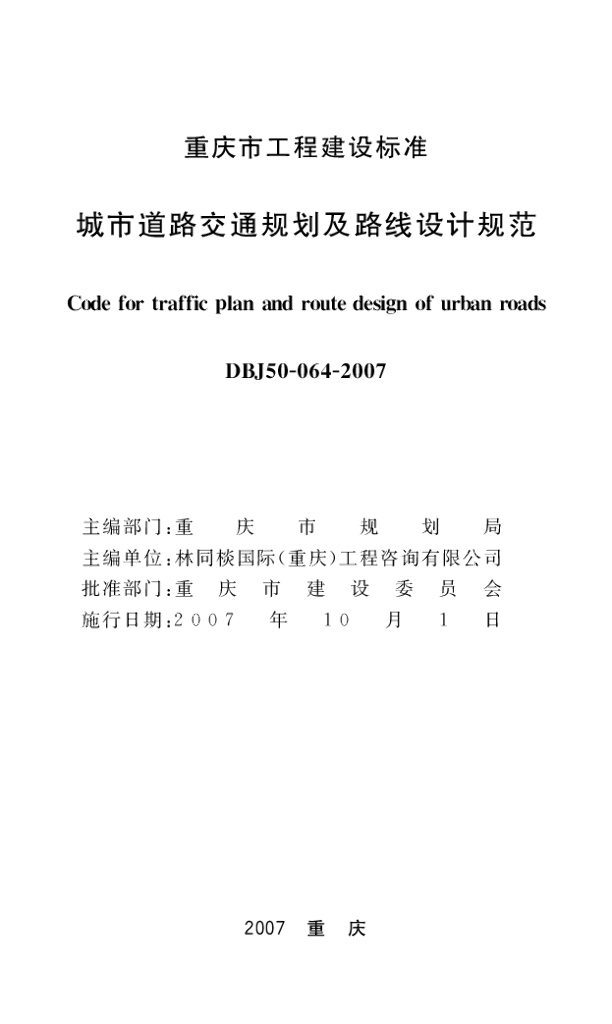 重庆市工程建设标准

城市道路交通规划及路线设计规范

Code for traffic plan and route design of urban roads

DBJ50-064-2007

主编部门:重　庆　市　规　划　局
主编单位:林同棪国际(重庆)工程咨询有限公司
批准部门:重　庆　市　建　设　委　员　会
施行日期:2007　年　10　月　1　日

2007　重　庆